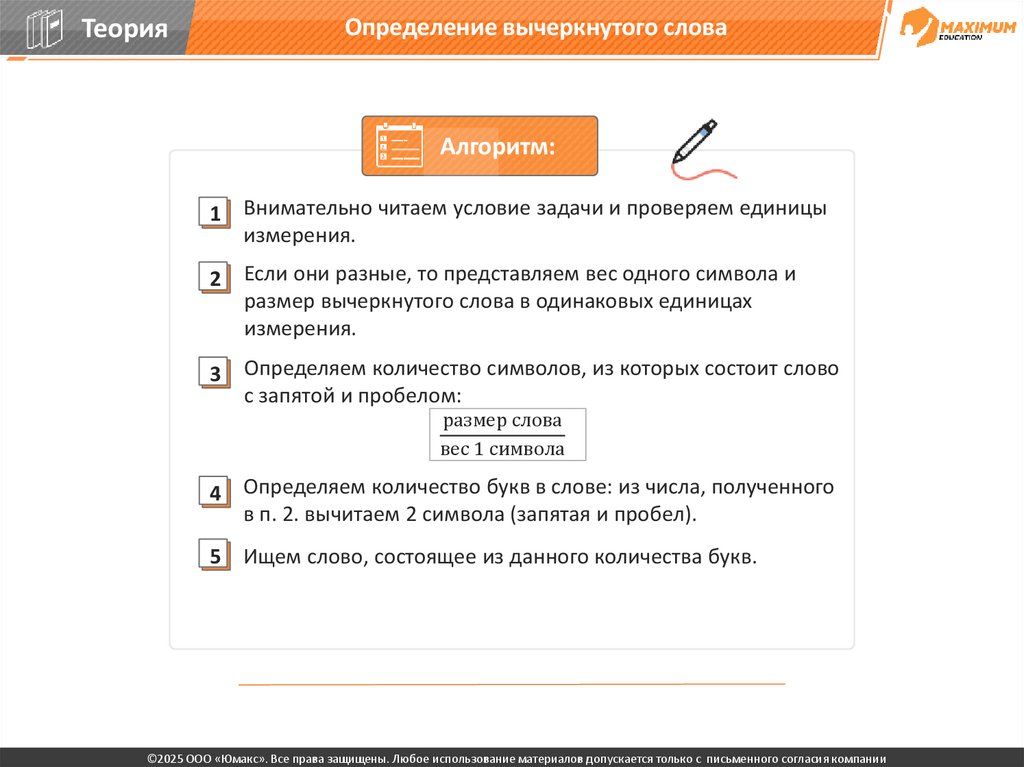 Теория

Определение вычеркнутого слова

MAXIMUM EDUCATION

Алгоритм:

1 Внимательно читаем условие задачи и проверяем единицы измерения.

2 Если они разные, то представляем вес одного символа и размер вычеркнутого слова в одинаковых единицах измерения.

3 Определяем количество символов, из которых состоит слово с запятой и пробелом:

$\frac{\text{размер слова}}{\text{вес 1 символа}}$

4 Определяем количество букв в слове: из числа, полученного в п. 2. вычитаем 2 символа (запятая и пробел).

5 Ищем слово, состоящее из данного количества букв.

©2025 ООО «Юмакс». Все права защищены. Любое использование материалов допускается только с письменного согласия компании